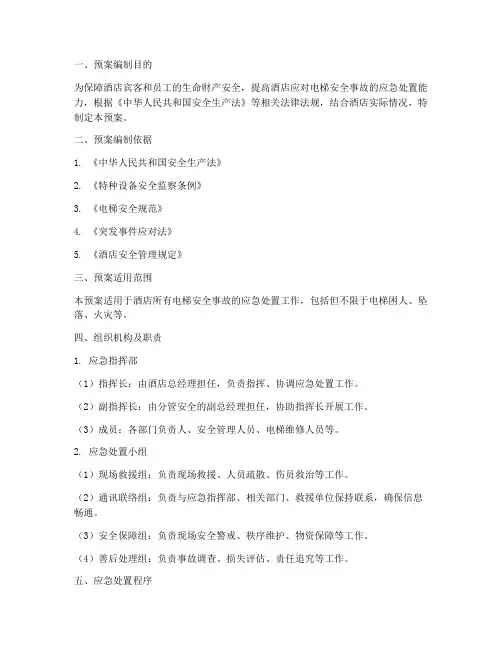 一、预案编制目的

为保障酒店宾客和员工的生命财产安全，提高酒店应对电梯安全事故的应急处置能力，根据《中华人民共和国安全生产法》等相关法律法规，结合酒店实际情况，特制定本预案。

二、预案编制依据

1. 《中华人民共和国安全生产法》

2. 《特种设备安全监察条例》

3. 《电梯安全规范》

4. 《突发事件应对法》

5. 《酒店安全管理规定》

三、预案适用范围

本预案适用于酒店所有电梯安全事故的应急处置工作，包括但不限于电梯困人、坠落、火灾等。

四、组织机构及职责

1. 应急指挥部

（1）指挥长：由酒店总经理担任，负责指挥、协调应急处置工作。

（2）副指挥长：由分管安全的副总经理担任，协助指挥长开展工作。

（3）成员：各部门负责人、安全管理人员、电梯维修人员等。

2. 应急处置小组

（1）现场救援组：负责现场救援、人员疏散、伤员救治等工作。

（2）通讯联络组：负责与应急指挥部、相关部门、救援单位保持联系，确保信息畅通。

（3）安全保障组：负责现场安全警戒、秩序维护、物资保障等工作。

（4）善后处理组：负责事故调查、损失评估、责任追究等工作。

五、应急处置程序